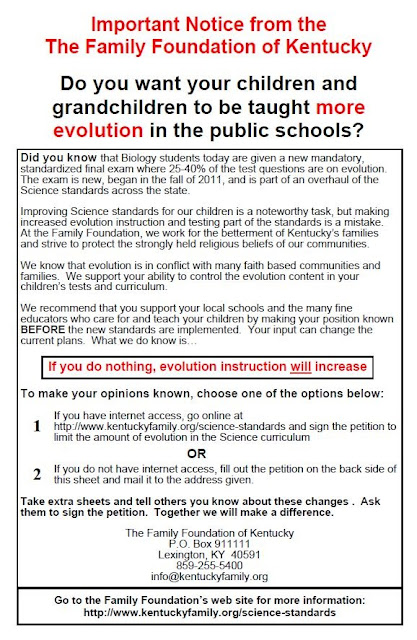 Important Notice from the
The Family Foundation of Kentucky

Do you want your children and grandchildren to be taught more evolution in the public schools?

Did you know that Biology students today are given a new mandatory, standardized final exam where 25-40% of the test questions are on evolution. The exam is new, began in the fall of 2011, and is part of an overhaul of the Science standards across the state.

Improving Science standards for our children is a noteworthy task, but making increased evolution instruction and testing part of the standards is a mistake. At the Family Foundation, we work for the betterment of Kentucky's families and strive to protect the strongly held religious beliefs of our communities.

We know that evolution is in conflict with many faith based communities and families. We support your ability to control the evolution content in your children's tests and curriculum.

We recommend that you support your local schools and the many fine educators who care for and teach your children by making your position known BEFORE the new standards are implemented. Your input can change the current plans. What we do know is…

If you do nothing, evolution instruction will increase

To make your opinions known, choose one of the options below:

1 If you have internet access, go online at http://www.kentuckyfamily.org/science-standards and sign the petition to limit the amount of evolution in the Science curriculum

OR

2 If you do not have internet access, fill out the petition on the back side of this sheet and mail it to the address given.

Take extra sheets and tell others you know about these changes . Ask them to sign the petition. Together we will make a difference.

The Family Foundation of Kentucky
P.O. Box 911111
Lexington, KY 40591
859-255-5400
info@kentuckyfamily.org

Go to the Family Foundation's web site for more information:
http://www.kentuckyfamily.org/science-standards